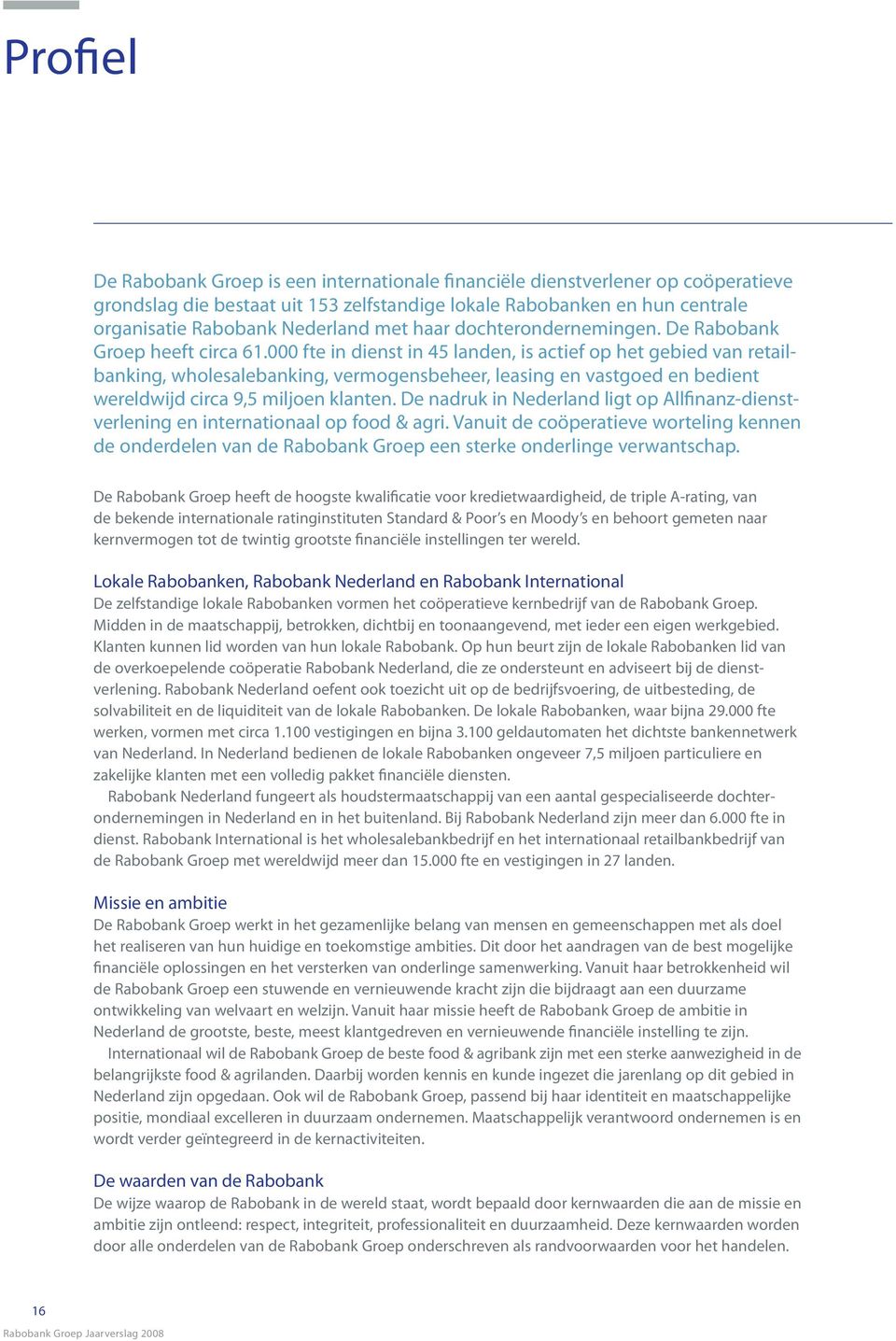 Profiel

De Rabobank Groep is een internationale financiële dienstverlener op coöperatieve grondslag die bestaat uit 153 zelfstandige lokale Rabobanken en hun centrale organisatie Rabobank Nederland met haar dochterondernemingen. De Rabobank Groep heeft circa 61.000 fte in dienst in 45 landen, is actief op het gebied van retailbanking, wholesalebanking, vermogensbeheer, leasing en vastgoed en bedient wereldwijd circa 9,5 miljoen klanten. De nadruk in Nederland ligt op Allfinanz-dienstverlening en internationaal op food & agri. Vanuit de coöperatieve worteling kennen de onderdelen van de Rabobank Groep een sterke onderlinge verwantschap.

De Rabobank Groep heeft de hoogste kwalificatie voor kredietwaardigheid, de triple A-rating, van de bekende internationale ratinginstituten Standard & Poor's en Moody's en behoort gemeten naar kernvermogen tot de twintig grootste financiële instellingen ter wereld.

Lokale Rabobanken, Rabobank Nederland en Rabobank International
De zelfstandige lokale Rabobanken vormen het coöperatieve kernbedrijf van de Rabobank Groep. Midden in de maatschappij, betrokken, dichtbij en toonaangevend, met ieder een eigen werkgebied. Klanten kunnen lid worden van hun lokale Rabobank. Op hun beurt zijn de lokale Rabobanken lid van de overkoepelende coöperatie Rabobank Nederland, die ze ondersteunt en adviseert bij de dienstverlening. Rabobank Nederland oefent ook toezicht uit op de bedrijfsvoering, de uitbesteding, de solvabiliteit en de liquiditeit van de lokale Rabobanken. De lokale Rabobanken, waar bijna 29.000 fte werken, vormen met circa 1.100 vestigingen en bijna 3.100 geldautomaten het dichtste bankennetwerk van Nederland. In Nederland bedienen de lokale Rabobanken ongeveer 7,5 miljoen particuliere en zakelijke klanten met een volledig pakket financiële diensten.
Rabobank Nederland fungeert als houdstermaatschappij van een aantal gespecialiseerde dochterondernemingen in Nederland en in het buitenland. Bij Rabobank Nederland zijn meer dan 6.000 fte in dienst. Rabobank International is het wholesalebankbedrijf en het internationaal retailbankbedrijf van de Rabobank Groep met wereldwijd meer dan 15.000 fte en vestigingen in 27 landen.

Missie en ambitie
De Rabobank Groep werkt in het gezamenlijke belang van mensen en gemeenschappen met als doel het realiseren van hun huidige en toekomstige ambities. Dit door het aandragen van de best mogelijke financiële oplossingen en het versterken van onderlinge samenwerking. Vanuit haar betrokkenheid wil de Rabobank Groep een stuwende en vernieuwende kracht zijn die bijdraagt aan een duurzame ontwikkeling van welvaart en welzijn. Vanuit haar missie heeft de Rabobank Groep de ambitie in Nederland de grootste, beste, meest klantgedreven en vernieuwende financiële instelling te zijn.
Internationaal wil de Rabobank Groep de beste food & agribank zijn met een sterke aanwezigheid in de belangrijkste food & agrilanden. Daarbij worden kennis en kunde ingezet die jarenlang op dit gebied in Nederland zijn opgedaan. Ook wil de Rabobank Groep, passend bij haar identiteit en maatschappelijke positie, mondiaal excelleren in duurzaam ondernemen. Maatschappelijk verantwoord ondernemen is en wordt verder geïntegreerd in de kernactiviteiten.

De waarden van de Rabobank
De wijze waarop de Rabobank in de wereld staat, wordt bepaald door kernwaarden die aan de missie en ambitie zijn ontleend: respect, integriteit, professionaliteit en duurzaamheid. Deze kernwaarden worden door alle onderdelen van de Rabobank Groep onderschreven als randvoorwaarden voor het handelen.

16
Rabobank Groep Jaarverslag 2008